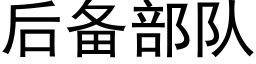 后备部队